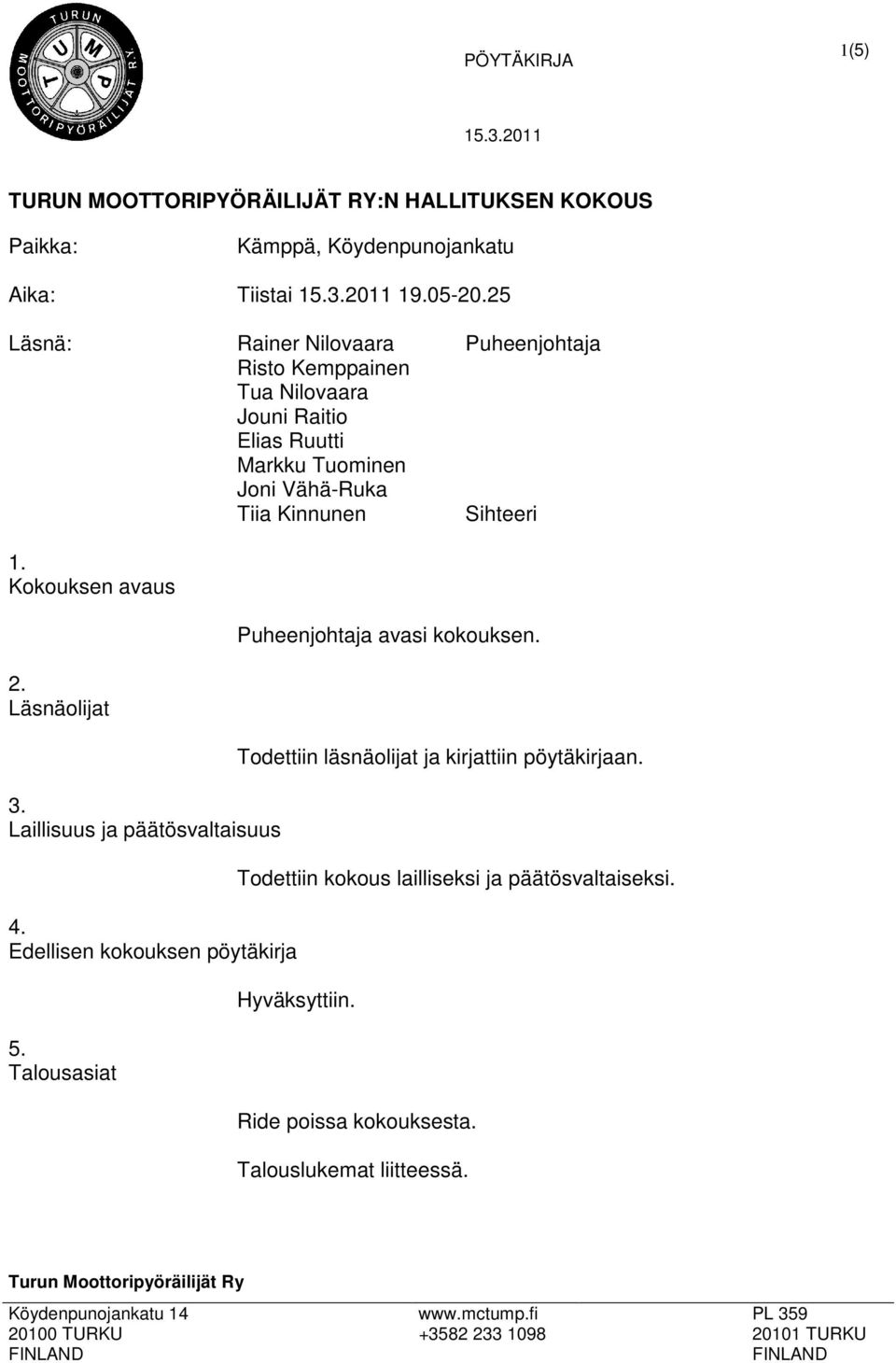 TURUN MOOTTORIPYÖRÄILIJÄT R.Y.
T U M P

PÖYTÄKIRJA

1(5)

15.3.2011

TURUN MOOTTORIPYÖRÄILIJÄT RY:N HALLITUKSEN KOKOUS

Paikka: Kämppä, Köydenpunojankatu

Aika: Tiistai 15.3.2011 19.05-20.25

Läsnä: Rainer Nilovaara Puheenjohtaja
Risto Kemppainen
Tua Nilovaara
Jouni Raitio
Elias Ruutti
Markku Tuominen
Joni Vähä-Ruka
Tiia Kinnunen Sihteeri

1.
Kokouksen avaus

Puheenjohtaja avasi kokouksen.

2.
Läsnäolijat

Todettiin läsnäolijat ja kirjattiin pöytäkirjaan.

3.
Laillisuus ja päätösvaltaisuus

Todettiin kokous lailliseksi ja päätösvaltaiseksi.

4.
Edellisen kokouksen pöytäkirja

Hyväksyttiin.

5.
Talousasiat

Ride poissa kokouksesta.

Talouslukemat liitteessä.

Turun Moottoripyöräilijät Ry

Köydenpunojankatu 14
20100 TURKU
FINLAND

www.mctump.fi
+3582 233 1098

PL 359
20101 TURKU
FINLAND